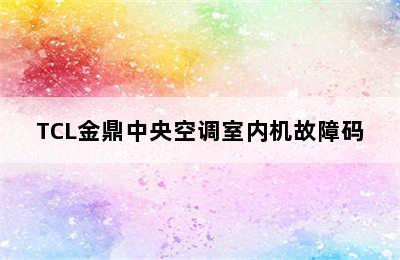 TCL金鼎中央空调室内机故障码